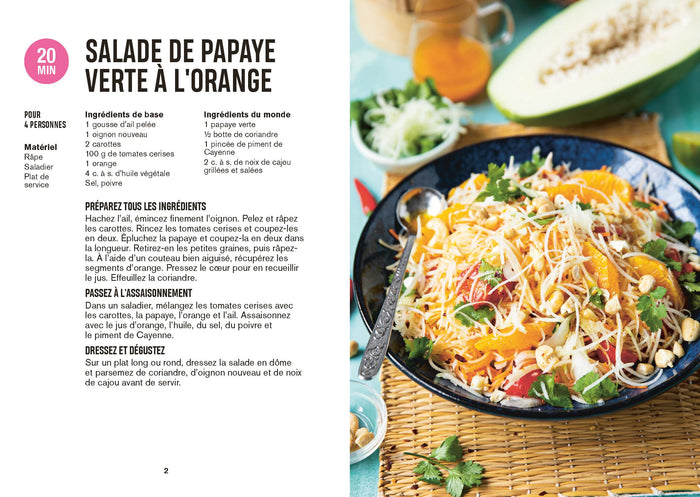 20 MIN

SALADE DE PAPAYE VERTE À L'ORANGE

POUR 4 PERSONNES

Matériel
Râpe
Saladier
Plat de service

Ingrédients de base
1 gousse d'ail pelée
1 oignon nouveau
2 carottes
100 g de tomates cerises
1 orange
4 c. à s. d'huile végétale
Sel, poivre

Ingrédients du monde
1 papaye verte
½ botte de coriandre
1 pincée de piment de Cayenne
2 c. à s. de noix de cajou grillées et salées

PRÉPAREZ TOUS LES INGRÉDIENTS
Hachez l'ail, émincez finement l'oignon. Pelez et râpez les carottes. Rincez les tomates cerises et coupez-les en deux. Épluchez la papaye et coupez-la en deux dans la longueur. Retirez-en les petites graines, puis râpez-la. À l'aide d'un couteau bien aiguisé, récupérez les segments d'orange. Pressez le cœur pour en recueillir le jus. Effeuillez la coriandre.

PASSEZ À L'ASSAISONNEMENT
Dans un saladier, mélangez les tomates cerises avec les carottes, la papaye, l'orange et l'ail. Assaisonnez avec le jus d'orange, l'huile, du sel, du poivre et le piment de Cayenne.

DRESSEZ ET DÉGUSTEZ
Sur un plat long ou rond, dressez la salade en dôme et parsemez de coriandre, d'oignon nouveau et de noix de cajou avant de servir.

2